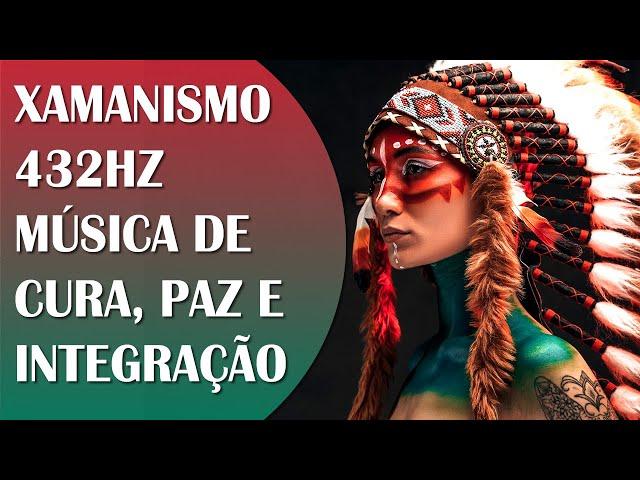 XAMANISMO
432HZ
MÚSICA DE
CURA, PAZ E
INTEGRAÇÃO